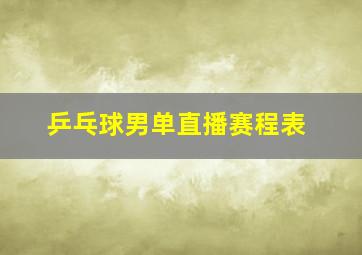 乒乓球男单直播赛程表